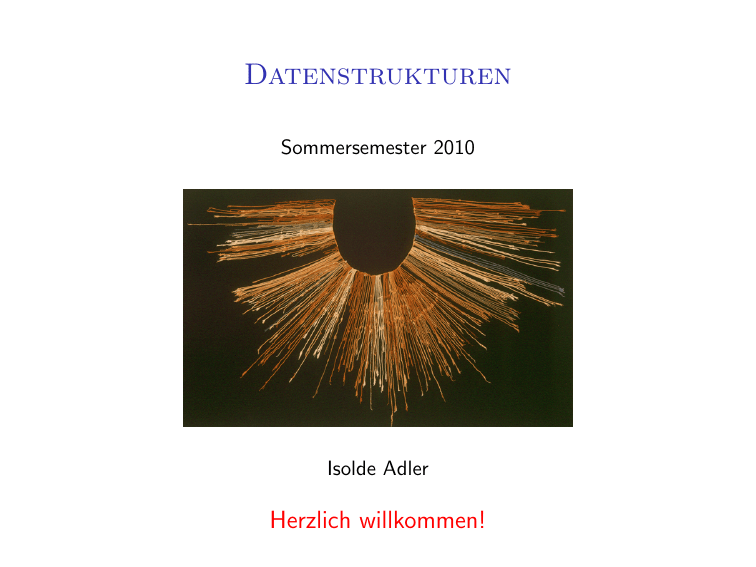 Datenstrukturen

Sommersemester 2010

Isolde Adler

Herzlich willkommen!